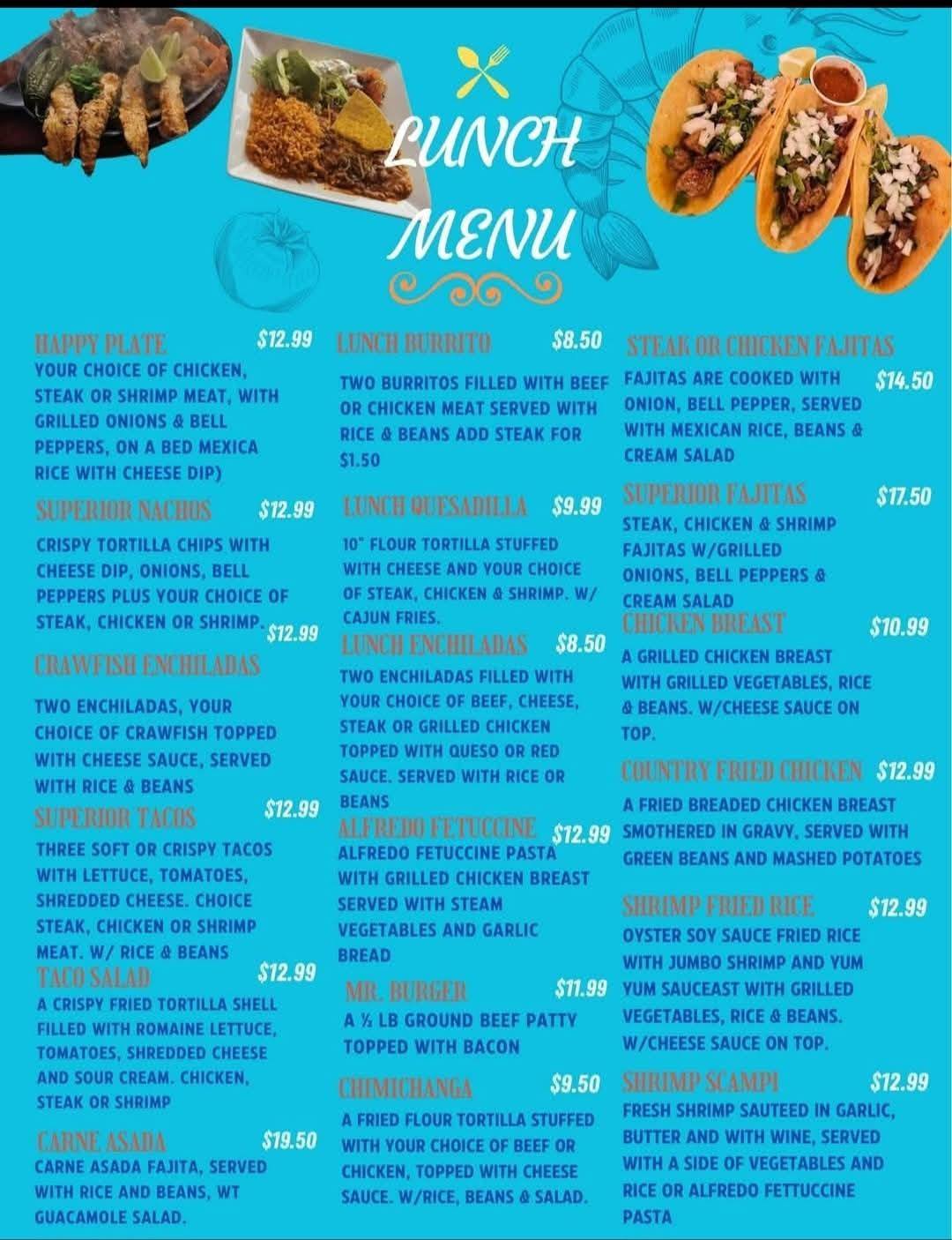 LUNCH MENU

HAPPY PLATE $12.99
YOUR CHOICE OF CHICKEN, STEAK OR SHRIMP MEAT, WITH GRILLED ONIONS & BELL PEPPERS, ON A BED MEXICA RICE WITH CHEESE DIP)

SUPERIOR NACHOS $12.99
CRISPY TORTILLA CHIPS WITH CHEESE DIP, ONIONS, BELL PEPPERS PLUS YOUR CHOICE OF STEAK, CHICKEN OR SHRIMP.

CRAWFISH ENCHILADAS $12.99
TWO ENCHILADAS, YOUR CHOICE OF CRAWFISH TOPPED WITH CHEESE SAUCE, SERVED WITH RICE & BEANS

SUPERIOR TACOS $12.99
THREE SOFT OR CRISPY TACOS WITH LETTUCE, TOMATOES, SHREDDED CHEESE. CHOICE STEAK, CHICKEN OR SHRIMP MEAT. W/ RICE & BEANS

TACO SALAD $12.99
A CRISPY FRIED TORTILLA SHELL FILLED WITH ROMAINE LETTUCE, TOMATOES, SHREDDED CHEESE AND SOUR CREAM. CHICKEN, STEAK OR SHRIMP

CARNE ASADA $19.50
CARNE ASADA FAJITA, SERVED WITH RICE AND BEANS, WT GUACAMOLE SALAD.

LUNCH BURRITO $8.50
TWO BURRITOS FILLED WITH BEEF OR CHICKEN MEAT SERVED WITH RICE & BEANS ADD STEAK FOR $1.50

LUNCH QUESADILLA $9.99
10" FLOUR TORTILLA STUFFED WITH CHEESE AND YOUR CHOICE OF STEAK, CHICKEN & SHRIMP. W/ CAJUN FRIES.

LUNCH ENCHILADAS $8.50
TWO ENCHILADAS FILLED WITH YOUR CHOICE OF BEEF, CHEESE, STEAK OR GRILLED CHICKEN TOPPED WITH QUESO OR RED SAUCE. SERVED WITH RICE OR BEANS

ALFREDO FETUCCINE $12.99
ALFREDO FETUCCINE PASTA WITH GRILLED CHICKEN BREAST SERVED WITH STEAM VEGETABLES AND GARLIC BREAD

MR. BURGER $11.99
A ½ LB GROUND BEEF PATTY TOPPED WITH BACON

CHIMICHANGA $9.50
A FRIED FLOUR TORTILLA STUFFED WITH YOUR CHOICE OF BEEF OR CHICKEN, TOPPED WITH CHEESE SAUCE. W/RICE, BEANS & SALAD.

STEAK OR CHICKEN FAJITAS $14.50
FAJITAS ARE COOKED WITH ONION, BELL PEPPER, SERVED WITH MEXICAN RICE, BEANS & CREAM SALAD

SUPERIOR FAJITAS $17.50
STEAK, CHICKEN & SHRIMP FAJITAS W/GRILLED ONIONS, BELL PEPPERS & CREAM SALAD

CHICKEN BREAST $10.99
A GRILLED CHICKEN BREAST WITH GRILLED VEGETABLES, RICE & BEANS. W/CHEESE SAUCE ON TOP.

COUNTRY FRIED CHICKEN $12.99
A FRIED BREADED CHICKEN BREAST SMOTHERED IN GRAVY, SERVED WITH GREEN BEANS AND MASHED POTATOES

SHRIMP FRIED RICE $12.99
OYSTER SOY SAUCE FRIED RICE WITH JUMBO SHRIMP AND YUM YUM SAUCEAST WITH GRILLED VEGETABLES, RICE & BEANS. W/CHEESE SAUCE ON TOP.

SHRIMP SCAMPI $12.99
FRESH SHRIMP SAUTEED IN GARLIC, BUTTER AND WITH WINE, SERVED WITH A SIDE OF VEGETABLES AND RICE OR ALFREDO FETTUCCINE PASTA